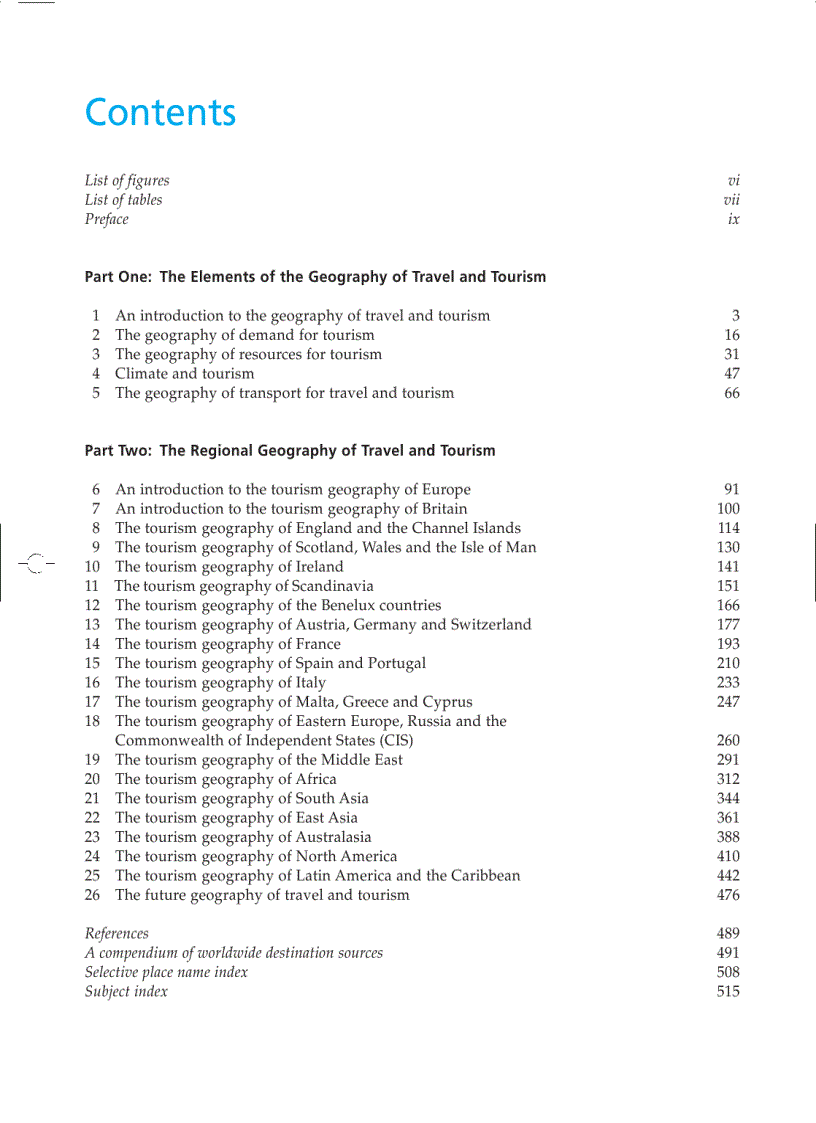 Contents

List of figures vi
List of tables vii
Preface ix

Part One: The Elements of the Geography of Travel and Tourism

1 An introduction to the geography of travel and tourism 3
2 The geography of demand for tourism 16
3 The geography of resources for tourism 31
4 Climate and tourism 47
5 The geography of transport for travel and tourism 66

Part Two: The Regional Geography of Travel and Tourism

6 An introduction to the tourism geography of Europe 91
7 An introduction to the tourism geography of Britain 100
8 The tourism geography of England and the Channel Islands 114
9 The tourism geography of Scotland, Wales and the Isle of Man 130
10 The tourism geography of Ireland 141
11 The tourism geography of Scandinavia 151
12 The tourism geography of the Benelux countries 166
13 The tourism geography of Austria, Germany and Switzerland 177
14 The tourism geography of France 193
15 The tourism geography of Spain and Portugal 210
16 The tourism geography of Italy 233
17 The tourism geography of Malta, Greece and Cyprus 247
18 The tourism geography of Eastern Europe, Russia and the Commonwealth of Independent States (CIS) 260
19 The tourism geography of the Middle East 291
20 The tourism geography of Africa 312
21 The tourism geography of South Asia 344
22 The tourism geography of East Asia 361
23 The tourism geography of Australasia 388
24 The tourism geography of North America 410
25 The tourism geography of Latin America and the Caribbean 442
26 The future geography of travel and tourism 476

References 489
A compendium of worldwide destination sources 491
Selective place name index 508
Subject index 515